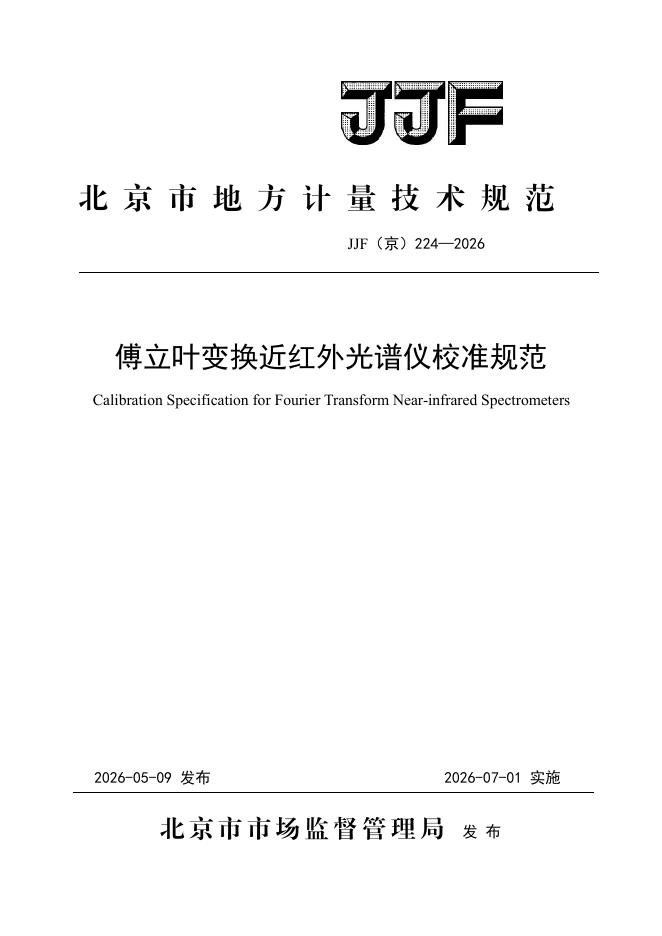 JJF

北京市地方计量技术规范

JJF（京）224—2026

傅立叶变换近红外光谱仪校准规范

Calibration Specification for Fourier Transform Near-infrared Spectrometers

2026-05-09 发布 2026-07-01 实施

北京市市场监督管理局 发布